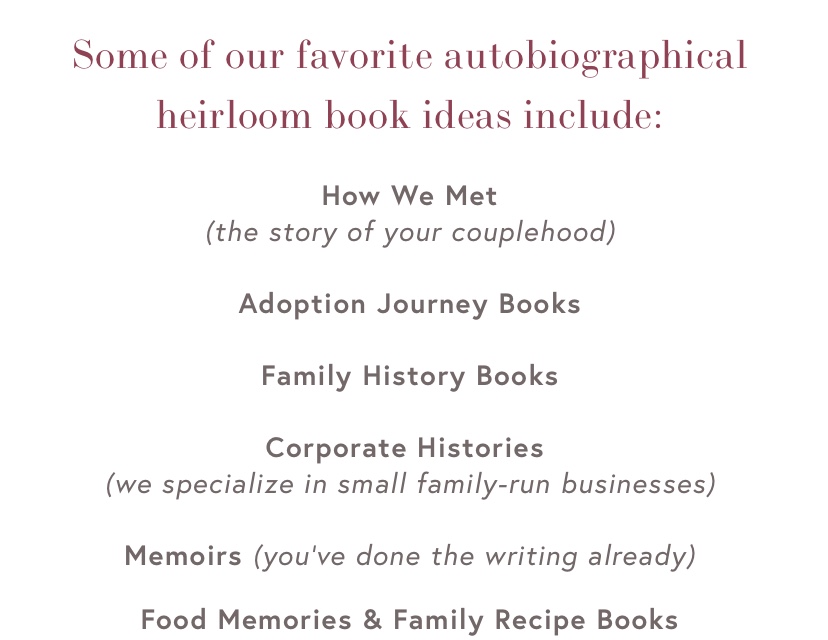 Some of our favorite autobiographical heirloom book ideas include:

How We Met
(the story of your couplehood)

Adoption Journey Books

Family History Books

Corporate Histories
(we specialize in small family-run businesses)

Memoirs (you've done the writing already)

Food Memories & Family Recipe Books